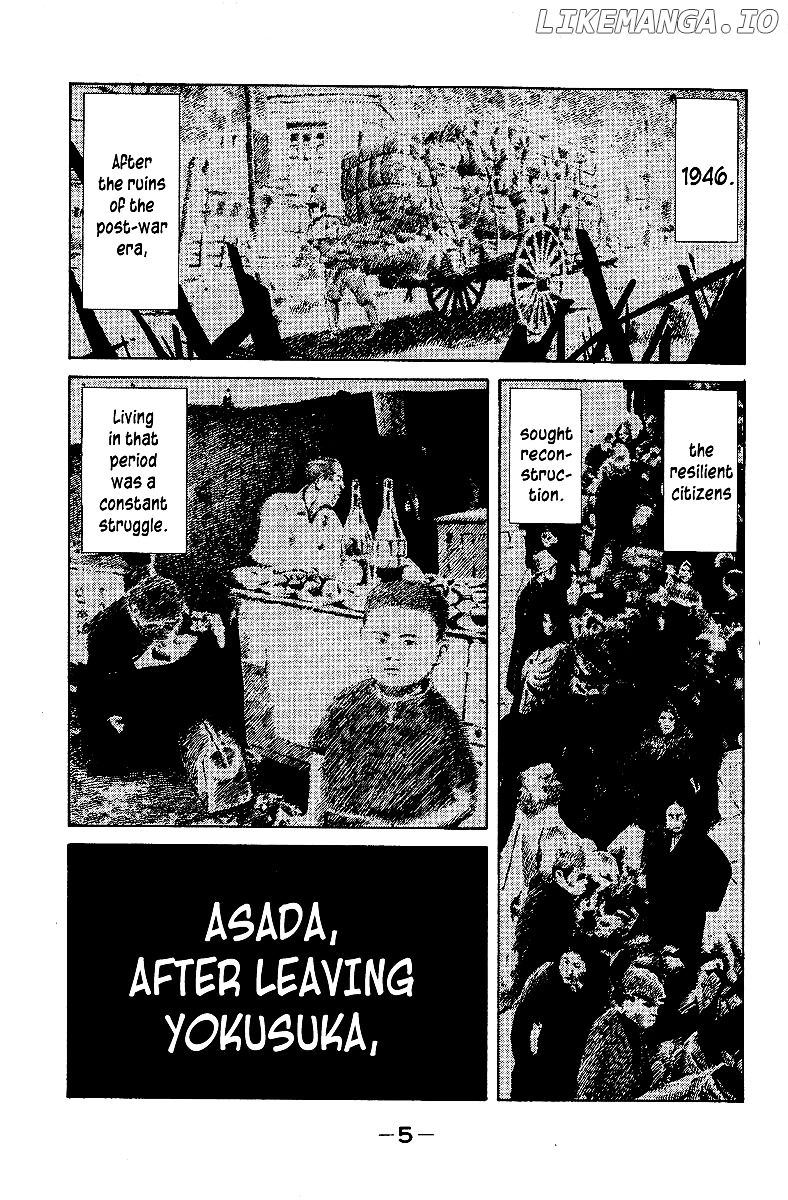 LIKEMANGA.IO

1946.

After the ruins of the post-war era,

the resilient citizens

sought reconstruction.

Living in that period was a constant struggle.

ASADA, AFTER LEAVING YOKUSUKA,

—5—